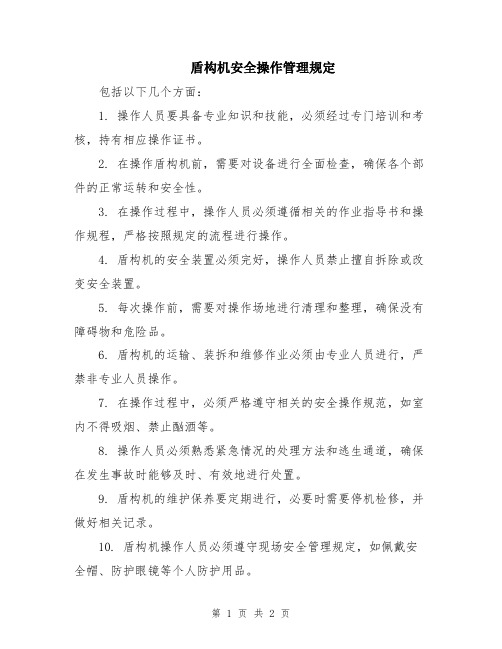 盾构机安全操作管理规定

包括以下几个方面：

1. 操作人员要具备专业知识和技能，必须经过专门培训和考核，持有相应操作证书。

2. 在操作盾构机前，需要对设备进行全面检查，确保各个部件的正常运转和安全性。

3. 在操作过程中，操作人员必须遵循相关的作业指导书和操作规程，严格按照规定的流程进行操作。

4. 盾构机的安全装置必须完好，操作人员禁止擅自拆除或改变安全装置。

5. 每次操作前，需要对操作场地进行清理和整理，确保没有障碍物和危险品。

6. 盾构机的运输、装拆和维修作业必须由专业人员进行，严禁非专业人员操作。

7. 在操作过程中，必须严格遵守相关的安全操作规范，如室内不得吸烟、禁止酗酒等。

8. 操作人员必须熟悉紧急情况的处理方法和逃生通道，确保在发生事故时能够及时、有效地进行处置。

9. 盾构机的维护保养要定期进行，必要时需要停机检修，并做好相关记录。

10. 盾构机操作人员必须遵守现场安全管理规定，如佩戴安全帽、防护眼镜等个人防护用品。

第 1 页 共 2 页